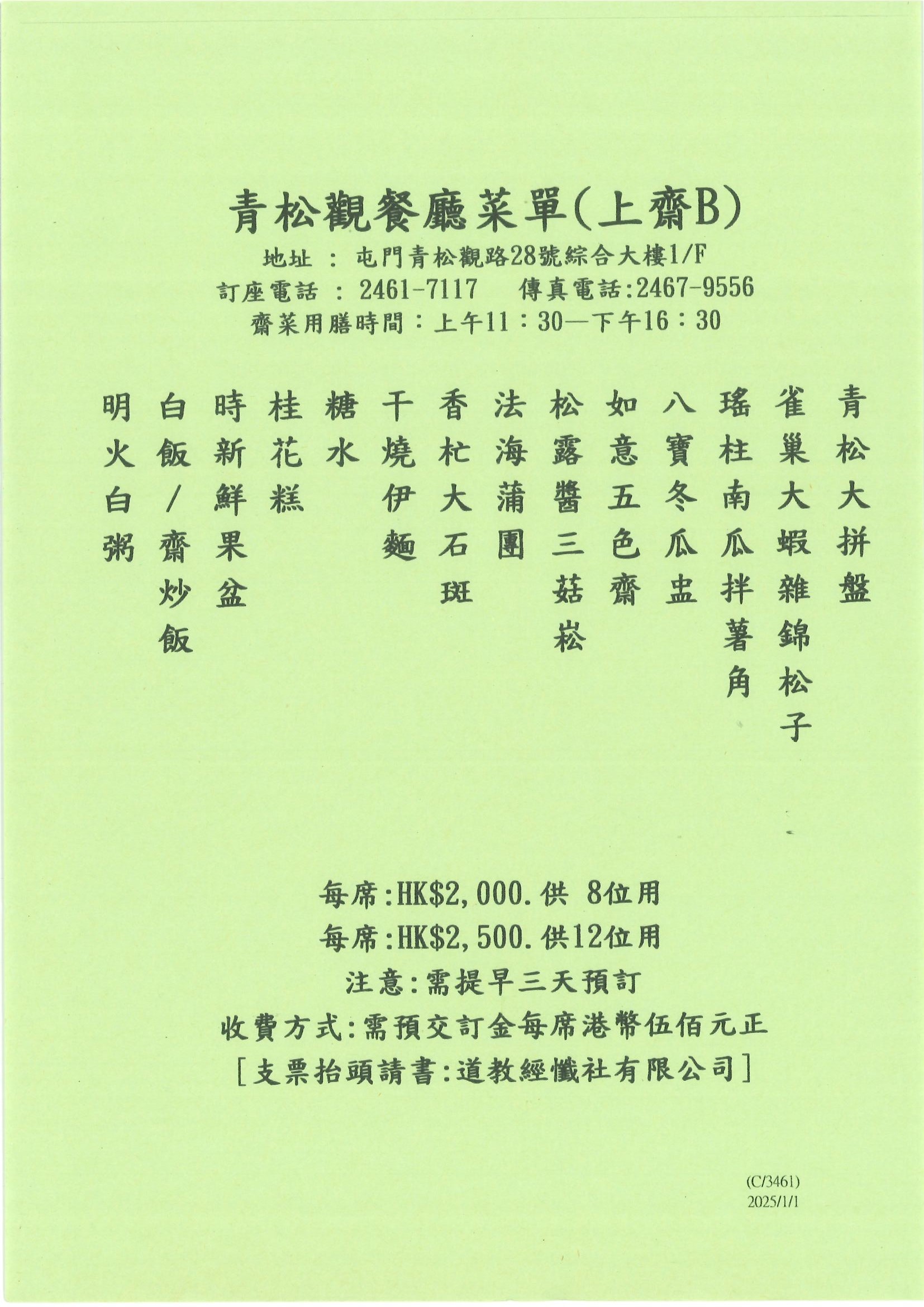 青松觀餐廳菜單(上齋B)
地址 : 屯門青松觀路28號綜合大樓1/F
訂座電話 : 2461-7117 傳真電話:2467-9556
齋菜用膳時間:上午11:30—下午16:30

青松大拼盤
雀巢大蝦雜錦松子
瑤柱南瓜拌薯角
八寶冬瓜盅
如意五色齋
松露醬三菇崧
法海蒲團
香杧大石斑
干燒伊麵
糖水
桂花糕
時新鮮果盆
白飯/齋炒飯
明火白粥

每席:HK$2,000.供 8位用
每席:HK$2,500.供12位用
注意:需提早三天預訂
收費方式:需預交訂金每席港幣伍佰元正
[支票抬頭請書:道教經懺社有限公司]

(C/3461)
2025/1/1